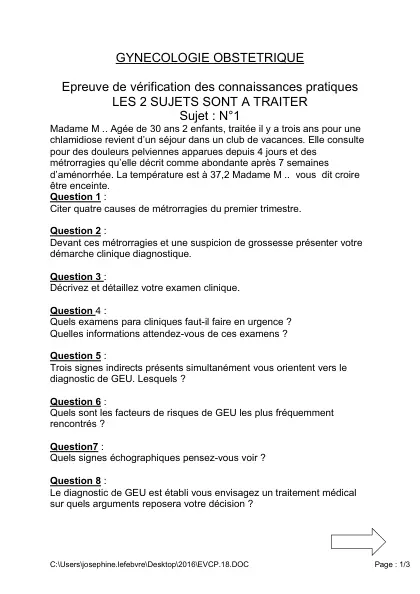 GYNECOLOGIE OBSTETRIQUE

Epreuve de vérification des connaissances pratiques
LES 2 SUJETS SONT A TRAITER
Sujet : N°1

Madame M .. Agée de 30 ans 2 enfants, traitée il y a trois ans pour une chlamidiose revient d'un séjour dans un club de vacances. Elle consulte pour des douleurs pelviennes apparues depuis 4 jours et des métrorragies qu'elle décrit comme abondante après 7 semaines d'aménorrhée. La température est à 37,2 Madame M .. vous dit croire être enceinte.

Question 1 :
Citer quatre causes de métrorragies du premier trimestre.

Question 2 :
Devant ces métrorragies et une suspicion de grossesse présenter votre démarche clinique diagnostique.

Question 3 :
Décrivez et détaillez votre examen clinique.

Question 4 :
Quels examens para cliniques faut-il faire en urgence ?
Quelles informations attendez-vous de ces examens ?

Question 5 :
Trois signes indirects présents simultanément vous orientent vers le diagnostic de GEU. Lesquels ?

Question 6 :
Quels sont les facteurs de risques de GEU les plus fréquemment rencontrés ?

Question7 :
Quels signes échographiques pensez-vous voir ?

Question 8 :
Le diagnostic de GEU est établi vous envisagez un traitement médical sur quels arguments reposera votre décision ?

C:\Users\josephine.lefebvre\Desktop\2016\EVCP.18.DOC
Page : 1/3